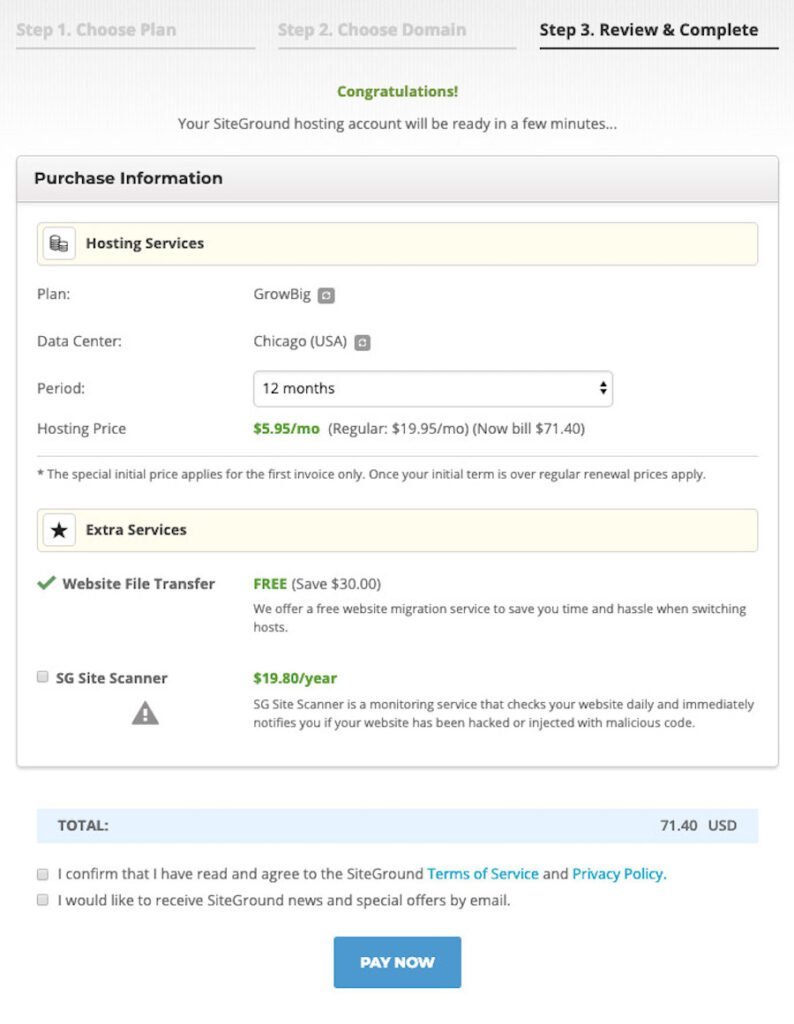 Step 1. Choose Plan Step 2. Choose Domain Step 3. Review & Complete

Congratulations!

Your SiteGround hosting account will be ready in a few minutes...

Purchase Information

Hosting Services

Plan: GrowBig

Data Center: Chicago (USA)

Period: 12 months

Hosting Price $5.95/mo (Regular: $19.95/mo) (Now bill $71.40)

* The special initial price applies for the first invoice only. Once your initial term is over regular renewal prices apply.

Extra Services

Website File Transfer FREE (Save $30.00)
We offer a free website migration service to save you time and hassle when switching hosts.

SG Site Scanner $19.80/year
SG Site Scanner is a monitoring service that checks your website daily and immediately notifies you if your website has been hacked or injected with malicious code.

TOTAL: 71.40 USD

I confirm that I have read and agree to the SiteGround Terms of Service and Privacy Policy.

I would like to receive SiteGround news and special offers by email.

PAY NOW